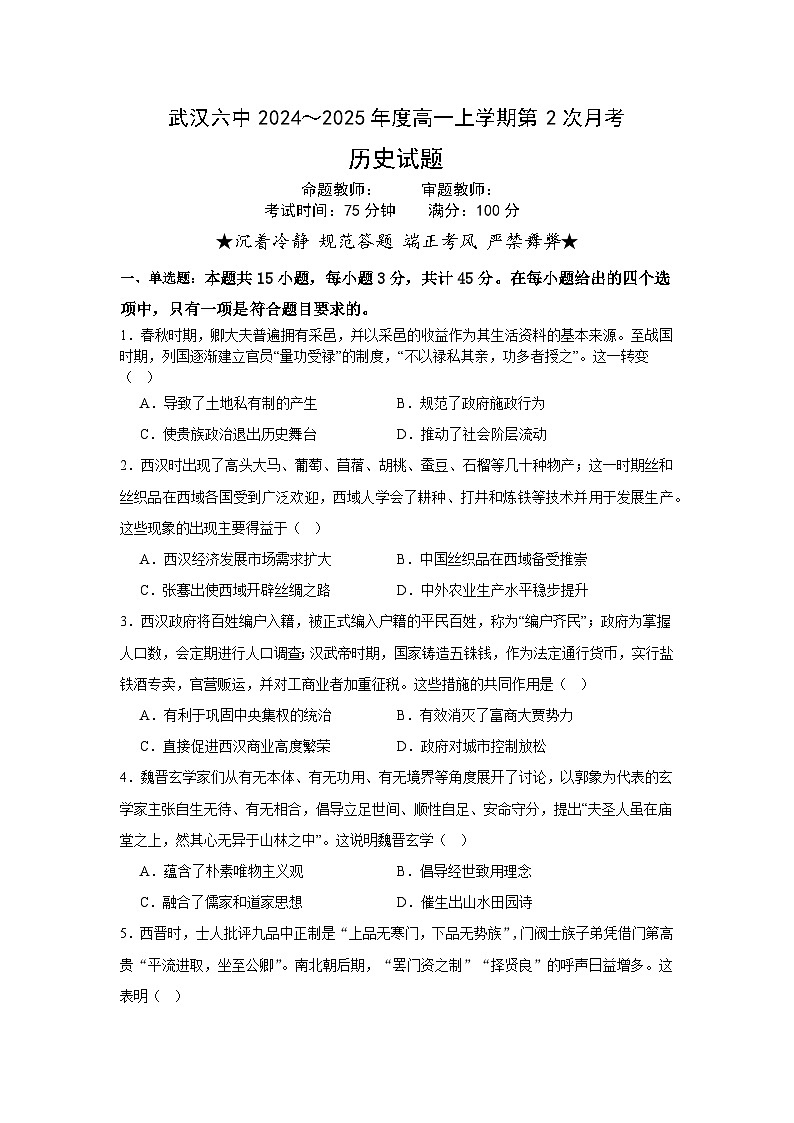 武汉六中 2024～2025 年度高一上学期第 2 次月考

历史试题

命题教师：　　审题教师：

考试时间：75 分钟　　满分：100 分

★沉着冷静 规范答题 端正考风 严禁舞弊★

一、单选题：本题共 15 小题，每小题 3 分，共计 45 分。在每小题给出的四个选项中，只有一项是符合题目要求的。

1．春秋时期，卿大夫普遍拥有采邑，并以采邑的收益作为其生活资料的基本来源。至战国时期，列国逐渐建立官员“量功受禄”的制度，“不以禄私其亲，功多者授之”。这一转变（　）

A．导致了土地私有制的产生　　B．规范了政府施政行为

C．使贵族政治退出历史舞台　　D．推动了社会阶层流动

2．西汉时出现了高头大马、葡萄、苜蓿、胡桃、蚕豆、石榴等几十种物产；这一时期丝和丝织品在西域各国受到广泛欢迎，西域人学会了耕种、打井和炼铁等技术并用于发展生产。这些现象的出现主要得益于（　）

A．西汉经济发展市场需求扩大　　B．中国丝织品在西域备受推崇

C．张骞出使西域开辟丝绸之路　　D．中外农业生产水平稳步提升

3．西汉政府将百姓编户入籍，被正式编入户籍的平民百姓，称为“编户齐民”；政府为掌握人口数，会定期进行人口调查；汉武帝时期，国家铸造五铢钱，作为法定通行货币，实行盐铁酒专卖，官营贩运，并对工商业者加重征税。这些措施的共同作用是（　）

A．有利于巩固中央集权的统治　　B．有效消灭了富商大贾势力

C．直接促进西汉商业高度繁荣　　D．政府对城市控制放松

4．魏晋玄学家们从有无本体、有无功用、有无境界等角度展开了讨论，以郭象为代表的玄学家主张自生无待、有无相合，倡导立足世间、顺性自足、安命守分，提出“夫圣人虽在庙堂之上，然其心无异于山林之中”。这说明魏晋玄学（　）

A．蕴含了朴素唯物主义观　　B．倡导经世致用理念

C．融合了儒家和道家思想　　D．催生出山水田园诗

5．西晋时，士人批评九品中正制是“上品无寒门，下品无势族”，门阀士族子弟凭借门第高贵“平流进取，坐至公卿”。南北朝后期，“罢门资之制”“择贤良”的呼声日益增多。这表明（　）